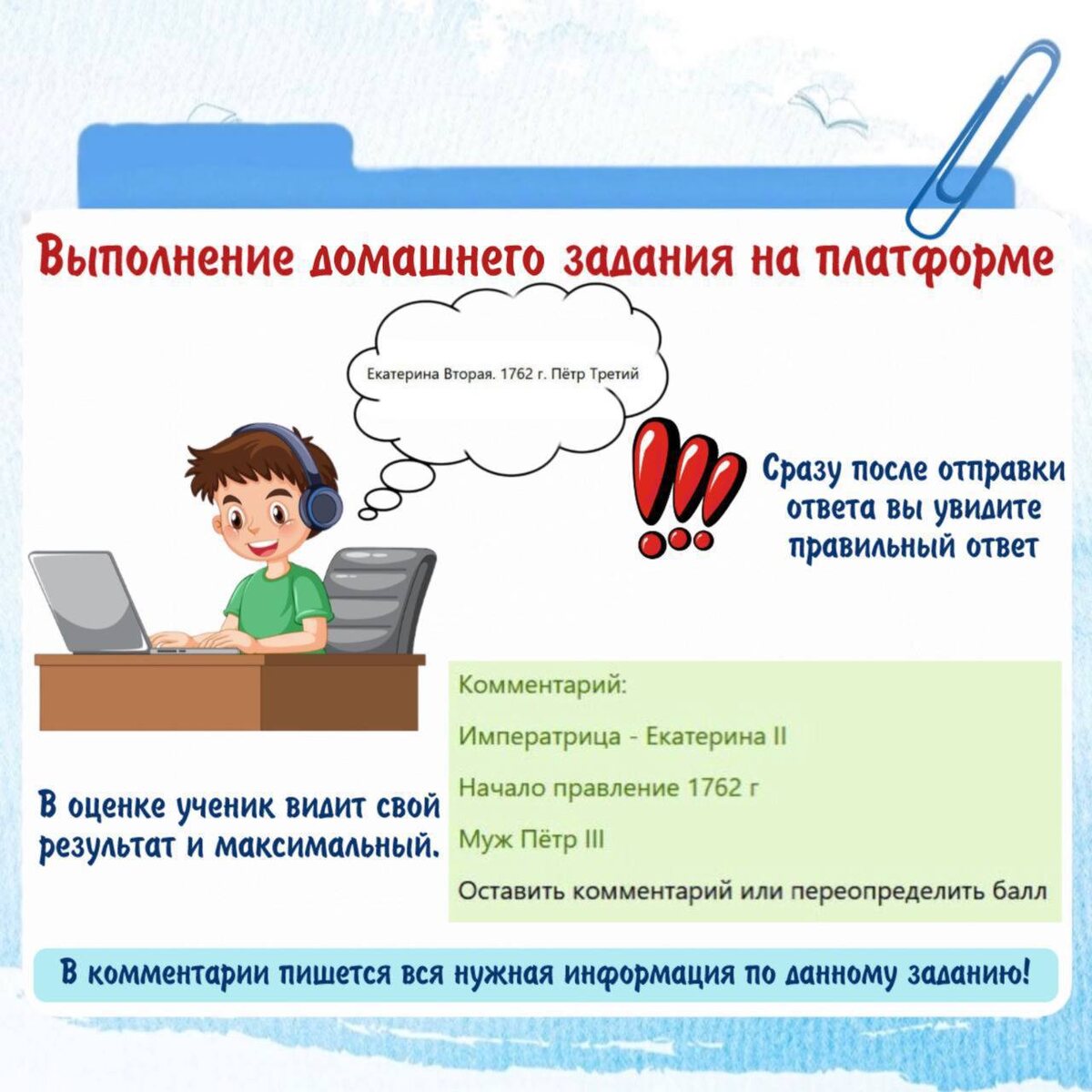 Выполнение домашнего задания на платформе

Екатерина Вторая. 1762 г. Пётр Третий

Сразу после отправки ответа вы увидите правильный ответ

Комментарий:

Императрица - Екатерина II

Начало правление 1762 г

Муж Пётр III

Оставить комментарий или переопределить балл

В оценке ученик видит свой результат и максимальный.

В комментарии пишется вся нужная информация по данному заданию!